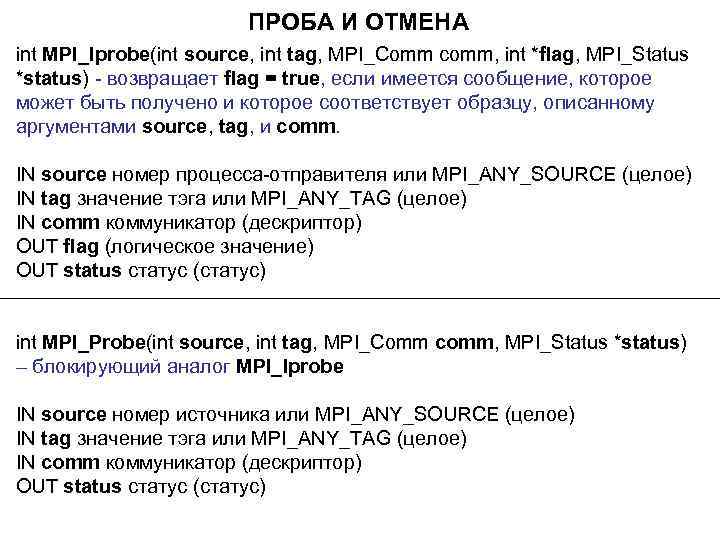 ПРОБА И ОТМЕНА

int MPI_Iprobe(int source, int tag, MPI_Comm comm, int *flag, MPI_Status *status) - возвращает flag = true, если имеется сообщение, которое может быть получено и которое соответствует образцу, описанному аргументами source, tag, и comm.

IN source номер процесса-отправителя или MPI_ANY_SOURCE (целое)
IN tag значение тэга или MPI_ANY_TAG (целое)
IN comm коммуникатор (дескриптор)
OUT flag (логическое значение)
OUT status статус (статус)

int MPI_Probe(int source, int tag, MPI_Comm comm, MPI_Status *status) – блокирующий аналог MPI_Iprobe

IN source номер источника или MPI_ANY_SOURCE (целое)
IN tag значение тэга или MPI_ANY_TAG (целое)
IN comm коммуникатор (дескриптор)
OUT status статус (статус)